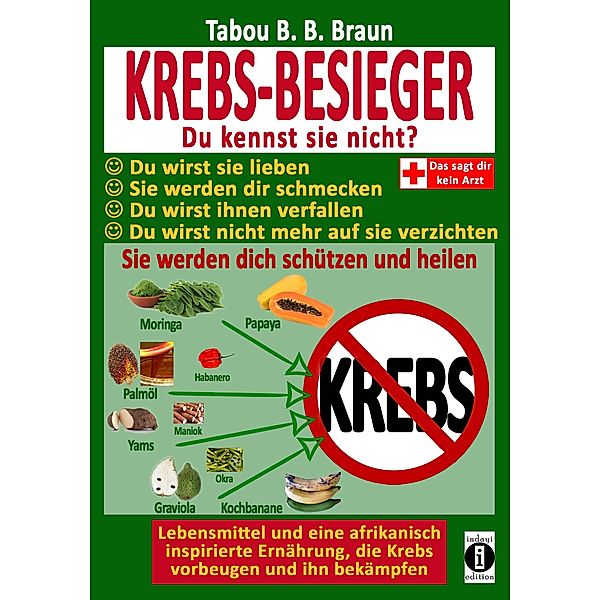 Tabou B. B. Braun

KREBS-BESIEGER

Du kennst sie nicht?

☺ Du wirst sie lieben
☺ Sie werden dir schmecken
☺ Du wirst ihnen verfallen
☺ Du wirst nicht mehr auf sie verzichten

Das sagt dir kein Arzt

Sie werden dich schützen und heilen

Moringa

Papaya

Habanero

Palmöl

Maniok

Yams

Okra

Graviola

Kochbanane

KREBS

Lebensmittel und eine afrikanisch inspirierte Ernährung, die Krebs vorbeugen und ihn bekämpfen

indayi
i
edition